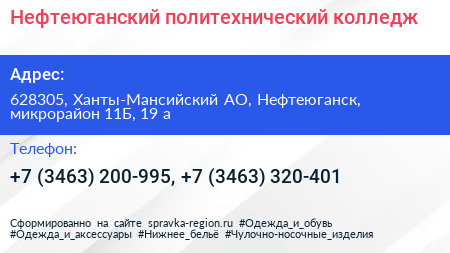 Нефтеюганский политехнический колледж

Адрес:

628305, Ханты-Мансийский АО, Нефтеюганск, микрорайон 11Б, 19 а

Телефон:

+7 (3463) 200-995, +7 (3463) 320-401

Сформированно на сайте spravka-region.ru #Одежда_и_обувь #Одежда_и_аксессуары #Нижнее_бельё #Чулочно-носочные_изделия